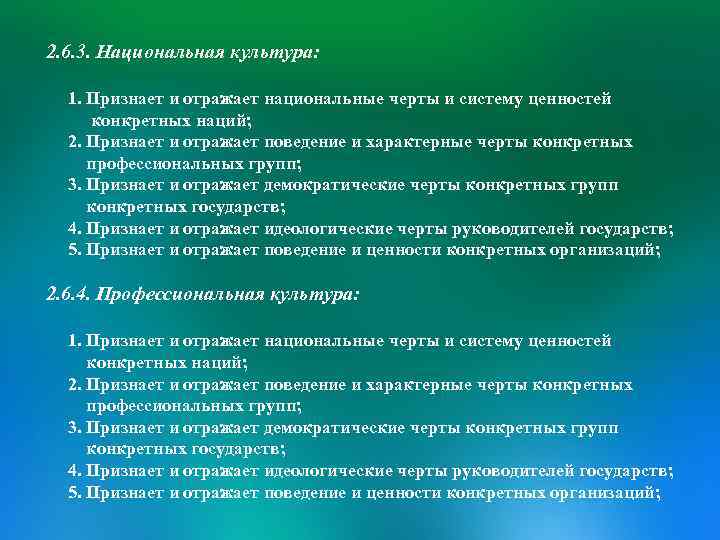 2.6.3. Национальная культура:

1. Признает и отражает национальные черты и систему ценностей конкретных наций;
2. Признает и отражает поведение и характерные черты конкретных профессиональных групп;
3. Признает и отражает демократические черты конкретных групп конкретных государств;
4. Признает и отражает идеологические черты руководителей государств;
5. Признает и отражает поведение и ценности конкретных организаций;

2.6.4. Профессиональная культура:

1. Признает и отражает национальные черты и систему ценностей конкретных наций;
2. Признает и отражает поведение и характерные черты конкретных профессиональных групп;
3. Признает и отражает демократические черты конкретных групп конкретных государств;
4. Признает и отражает идеологические черты руководителей государств;
5. Признает и отражает поведение и ценности конкретных организаций;